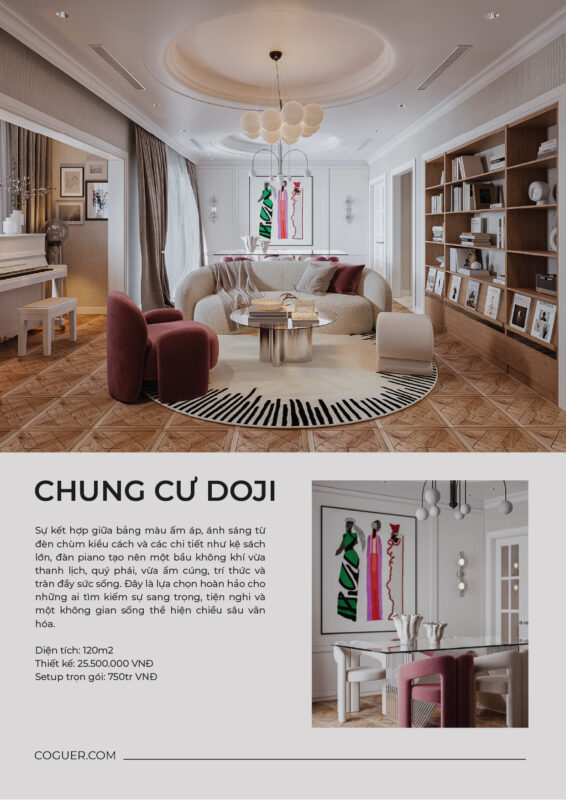 CHUNG CƯ DOJI

Sự kết hợp giữa bảng màu ấm áp, ánh sáng từ đèn chùm kiểu cách và các chi tiết như kệ sách lớn, đàn piano tạo nên một bầu không khí vừa thanh lịch, quý phái, vừa ấm cúng, trí thức và tràn đầy sức sống. Đây là lựa chọn hoàn hảo cho những ai tìm kiếm sự sang trọng, tiện nghi và một không gian sống thể hiện chiều sâu văn hóa.

Diện tích: 120m2
Thiết kế: 25.500.000 VNĐ
Setup trọn gói: 750tr VNĐ

COGUER.COM